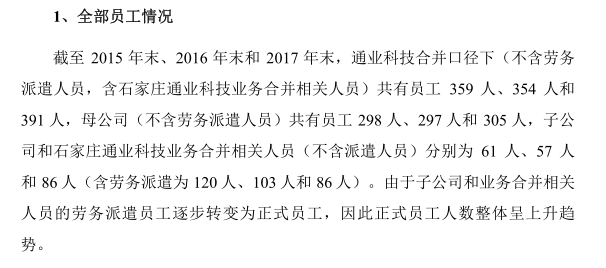 1、全部员工情况

截至 2015 年末、2016 年末和 2017 年末，通业科技合并口径下（不含劳务派遣人员，含石家庄通业科技业务合并相关人员）共有员工 359 人、354 人和 391 人，母公司（不含劳务派遣人员）共有员工 298 人、297 人和 305 人，子公司和石家庄通业科技业务合并相关人员（不含派遣人员）分别为 61 人、57 人和 86 人（含劳务派遣为 120 人、103 人和 86 人）。由于子公司和业务合并相关人员的劳务派遣员工逐步转变为正式员工，因此正式员工人数整体呈上升趋势。